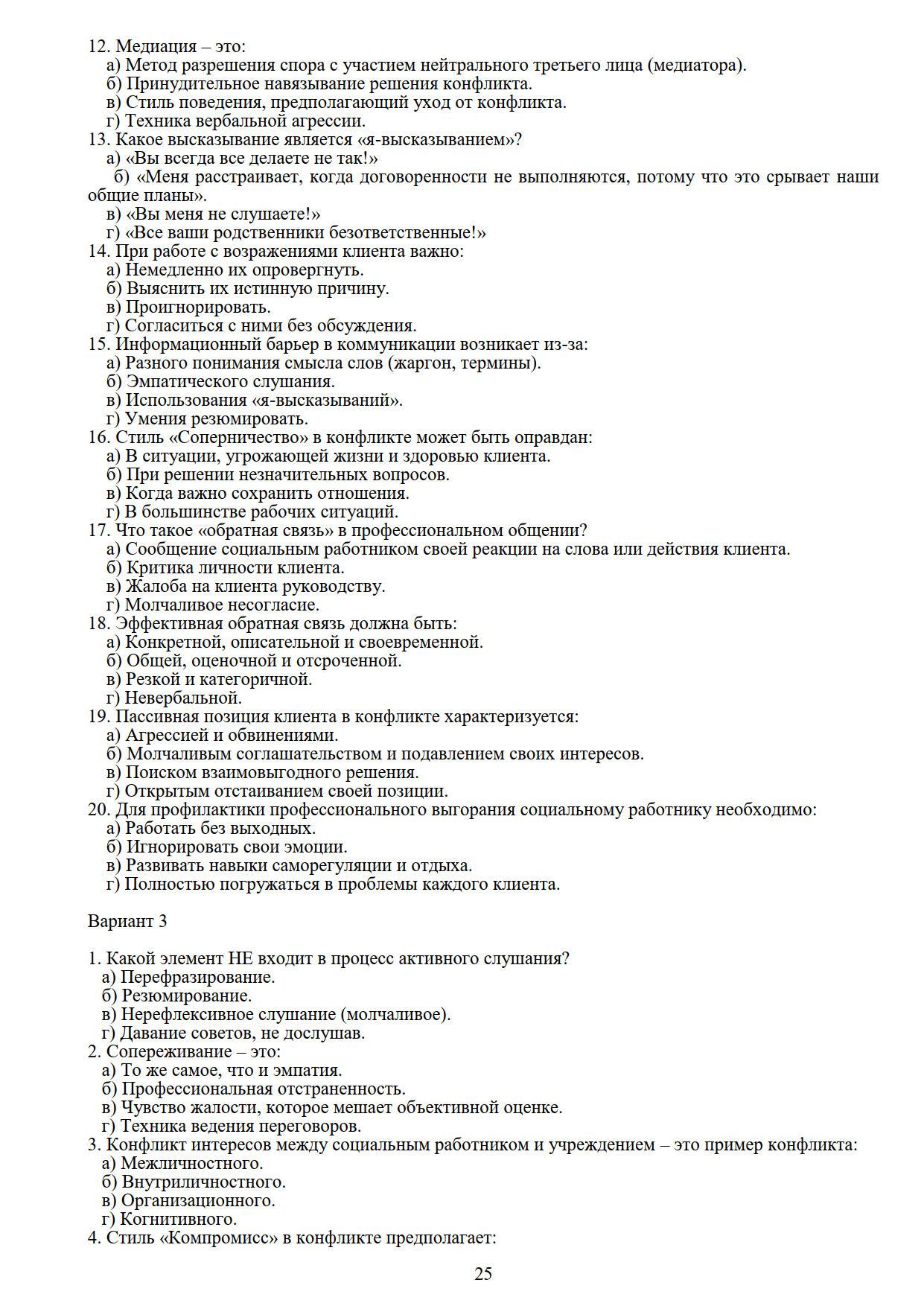 12. Медиация – это:
а) Метод разрешения спора с участием нейтрального третьего лица (медиатора).
б) Принудительное навязывание решения конфликта.
в) Стиль поведения, предполагающий уход от конфликта.
г) Техника вербальной агрессии.
13. Какое высказывание является «я-высказыванием»?
а) «Вы всегда все делаете не так!»
б) «Меня расстраивает, когда договоренности не выполняются, потому что это срывает наши общие планы».
в) «Вы меня не слушаете!»
г) «Все ваши родственники безответственные!»
14. При работе с возражениями клиента важно:
а) Немедленно их опровергнуть.
б) Выяснить их истинную причину.
в) Проигнорировать.
г) Согласиться с ними без обсуждения.
15. Информационный барьер в коммуникации возникает из-за:
а) Разного понимания смысла слов (жаргон, термины).
б) Эмпатического слушания.
в) Использования «я-высказываний».
г) Умения резюмировать.
16. Стиль «Соперничество» в конфликте может быть оправдан:
а) В ситуации, угрожающей жизни и здоровью клиента.
б) При решении незначительных вопросов.
в) Когда важно сохранить отношения.
г) В большинстве рабочих ситуаций.
17. Что такое «обратная связь» в профессиональном общении?
а) Сообщение социальным работником своей реакции на слова или действия клиента.
б) Критика личности клиента.
в) Жалоба на клиента руководству.
г) Молчаливое несогласие.
18. Эффективная обратная связь должна быть:
а) Конкретной, описательной и своевременной.
б) Общей, оценочной и отсроченной.
в) Резкой и категоричной.
г) Невербальной.
19. Пассивная позиция клиента в конфликте характеризуется:
а) Агрессией и обвинениями.
б) Молчаливым соглашательством и подавлением своих интересов.
в) Поиском взаимовыгодного решения.
г) Открытым отстаиванием своей позиции.
20. Для профилактики профессионального выгорания социальному работнику необходимо:
а) Работать без выходных.
б) Игнорировать свои эмоции.
в) Развивать навыки саморегуляции и отдыха.
г) Полностью погружаться в проблемы каждого клиента.

Вариант 3

1. Какой элемент НЕ входит в процесс активного слушания?
а) Перефразирование.
б) Резюмирование.
в) Нерефлексивное слушание (молчаливое).
г) Давание советов, не дослушав.
2. Сопереживание – это:
а) То же самое, что и эмпатия.
б) Профессиональная отстраненность.
в) Чувство жалости, которое мешает объективной оценке.
г) Техника ведения переговоров.
3. Конфликт интересов между социальным работником и учреждением – это пример конфликта:
а) Межличностного.
б) Внутриличностного.
в) Организационного.
г) Когнитивного.
4. Стиль «Компромисс» в конфликте предполагает:

25